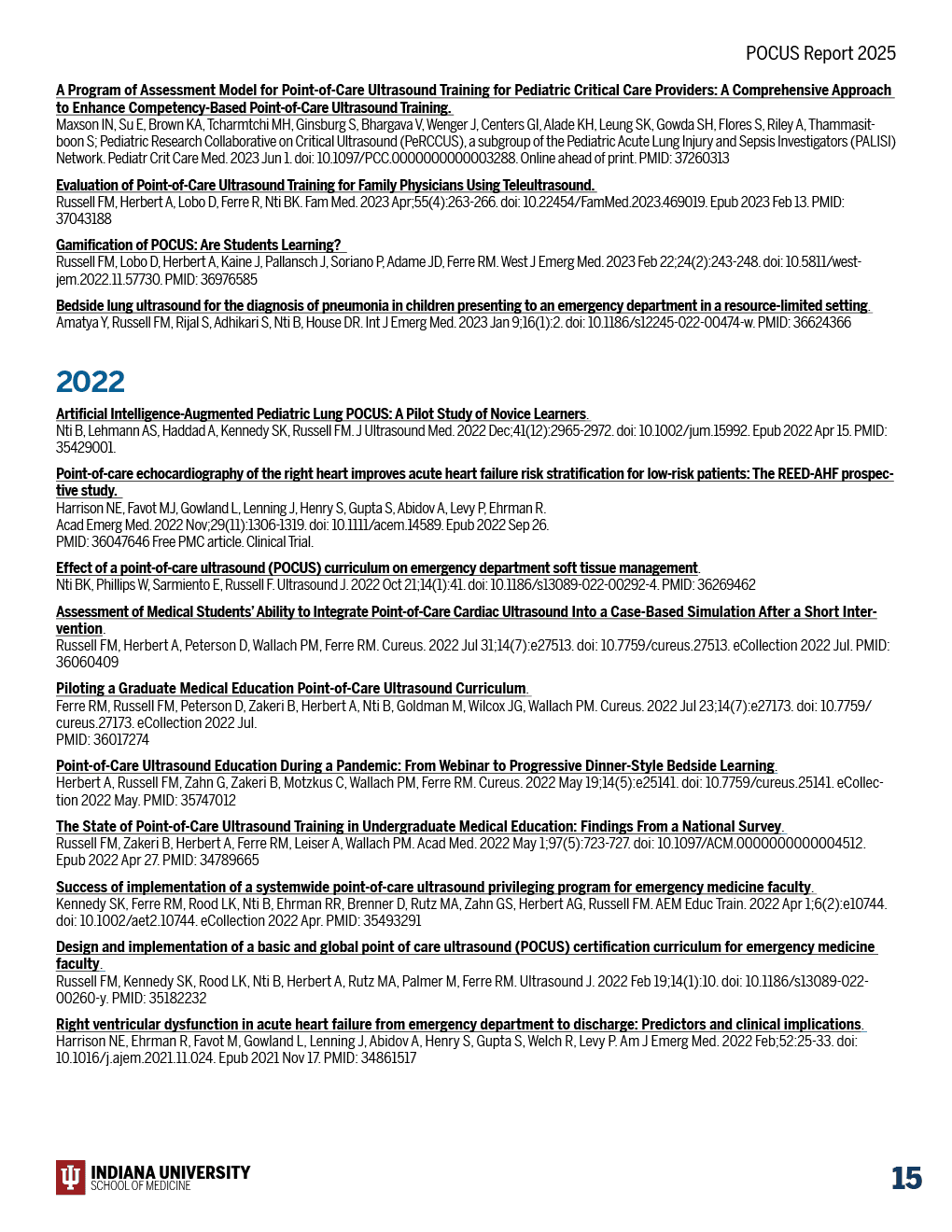 POCUS Report 2025

A Program of Assessment Model for Point-of-Care Ultrasound Training for Pediatric Critical Care Providers: A Comprehensive Approach to Enhance Competency-Based Point-of-Care Ultrasound Training.
Maxson IN, Su E, Brown KA, Tcharmtchi MH, Ginsburg S, Bhargava V, Wenger J, Centers GI, Alade KH, Leung SK, Gowda SH, Flores S, Riley A, Thammasitboon S; Pediatric Research Collaborative on Critical Ultrasound (PeRCCUS), a subgroup of the Pediatric Acute Lung Injury and Sepsis Investigators (PALISI) Network. Pediatr Crit Care Med. 2023 Jun 1. doi: 10.1097/PCC.0000000000003288. Online ahead of print. PMID: 37260313

Evaluation of Point-of-Care Ultrasound Training for Family Physicians Using Teleultrasound.
Russell FM, Herbert A, Lobo D, Ferre R, Nti BK. Fam Med. 2023 Apr;55(4):263-266. doi: 10.22454/FamMed.2023.469019. Epub 2023 Feb 13. PMID: 37043188

Gamification of POCUS: Are Students Learning?
Russell FM, Lobo D, Herbert A, Kaine J, Pallansch J, Soriano P, Adame JD, Ferre RM. West J Emerg Med. 2023 Feb 22;24(2):243-248. doi: 10.5811/westjem.2022.11.57730. PMID: 36976585

Bedside lung ultrasound for the diagnosis of pneumonia in children presenting to an emergency department in a resource-limited setting.
Amatya Y, Russell FM, Rijal S, Adhikari S, Nti B, House DR. Int J Emerg Med. 2023 Jan 9;16(1):2. doi: 10.1186/s12245-022-00474-w. PMID: 36624366

2022

Artificial Intelligence-Augmented Pediatric Lung POCUS: A Pilot Study of Novice Learners.
Nti B, Lehmann AS, Haddad A, Kennedy SK, Russell FM. J Ultrasound Med. 2022 Dec;41(12):2965-2972. doi: 10.1002/jum.15992. Epub 2022 Apr 15. PMID: 35429001.

Point-of-care echocardiography of the right heart improves acute heart failure risk stratification for low-risk patients: The REED-AHF prospective study.
Harrison NE, Favot MJ, Gowland L, Lenning J, Henry S, Gupta S, Abidov A, Levy P, Ehrman R.
Acad Emerg Med. 2022 Nov;29(11):1306-1319. doi: 10.1111/acem.14589. Epub 2022 Sep 26.
PMID: 36047646 Free PMC article. Clinical Trial.

Effect of a point-of-care ultrasound (POCUS) curriculum on emergency department soft tissue management.
Nti BK, Phillips W, Sarmiento E, Russell F. Ultrasound J. 2022 Oct 21;14(1):41. doi: 10.1186/s13089-022-00292-4. PMID: 36269462

Assessment of Medical Students' Ability to Integrate Point-of-Care Cardiac Ultrasound Into a Case-Based Simulation After a Short Intervention.
Russell FM, Herbert A, Peterson D, Wallach PM, Ferre RM. Cureus. 2022 Jul 31;14(7):e27513. doi: 10.7759/cureus.27513. eCollection 2022 Jul. PMID: 36060409

Piloting a Graduate Medical Education Point-of-Care Ultrasound Curriculum.
Ferre RM, Russell FM, Peterson D, Zakeri B, Herbert A, Nti B, Goldman M, Wilcox JG, Wallach PM. Cureus. 2022 Jul 23;14(7):e27173. doi: 10.7759/cureus.27173. eCollection 2022 Jul.
PMID: 36017274

Point-of-Care Ultrasound Education During a Pandemic: From Webinar to Progressive Dinner-Style Bedside Learning.
Herbert A, Russell FM, Zahn G, Zakeri B, Motzkus C, Wallach PM, Ferre RM. Cureus. 2022 May 19;14(5):e25141. doi: 10.7759/cureus.25141. eCollection 2022 May. PMID: 35747012

The State of Point-of-Care Ultrasound Training in Undergraduate Medical Education: Findings From a National Survey.
Russell FM, Zakeri B, Herbert A, Ferre RM, Leiser A, Wallach PM. Acad Med. 2022 May 1;97(5):723-727. doi: 10.1097/ACM.0000000000004512. Epub 2022 Apr 27. PMID: 34789665

Success of implementation of a systemwide point-of-care ultrasound privileging program for emergency medicine faculty.
Kennedy SK, Ferre RM, Rood LK, Nti B, Ehrman RR, Brenner D, Rutz MA, Zahn GS, Herbert AG, Russell FM. AEM Educ Train. 2022 Apr 1;6(2):e10744. doi: 10.1002/aet2.10744. eCollection 2022 Apr. PMID: 35493291

Design and implementation of a basic and global point of care ultrasound (POCUS) certification curriculum for emergency medicine faculty.
Russell FM, Kennedy SK, Rood LK, Nti B, Herbert A, Rutz MA, Palmer M, Ferre RM. Ultrasound J. 2022 Feb 19;14(1):10. doi: 10.1186/s13089-022-00260-y. PMID: 35182232

Right ventricular dysfunction in acute heart failure from emergency department to discharge: Predictors and clinical implications.
Harrison NE, Ehrman R, Favot M, Gowland L, Lenning J, Abidov A, Henry S, Gupta S, Welch R, Levy P. Am J Emerg Med. 2022 Feb;52:25-33. doi: 10.1016/j.ajem.2021.11.024. Epub 2021 Nov 17. PMID: 34861517

INDIANA UNIVERSITY
SCHOOL OF MEDICINE

15